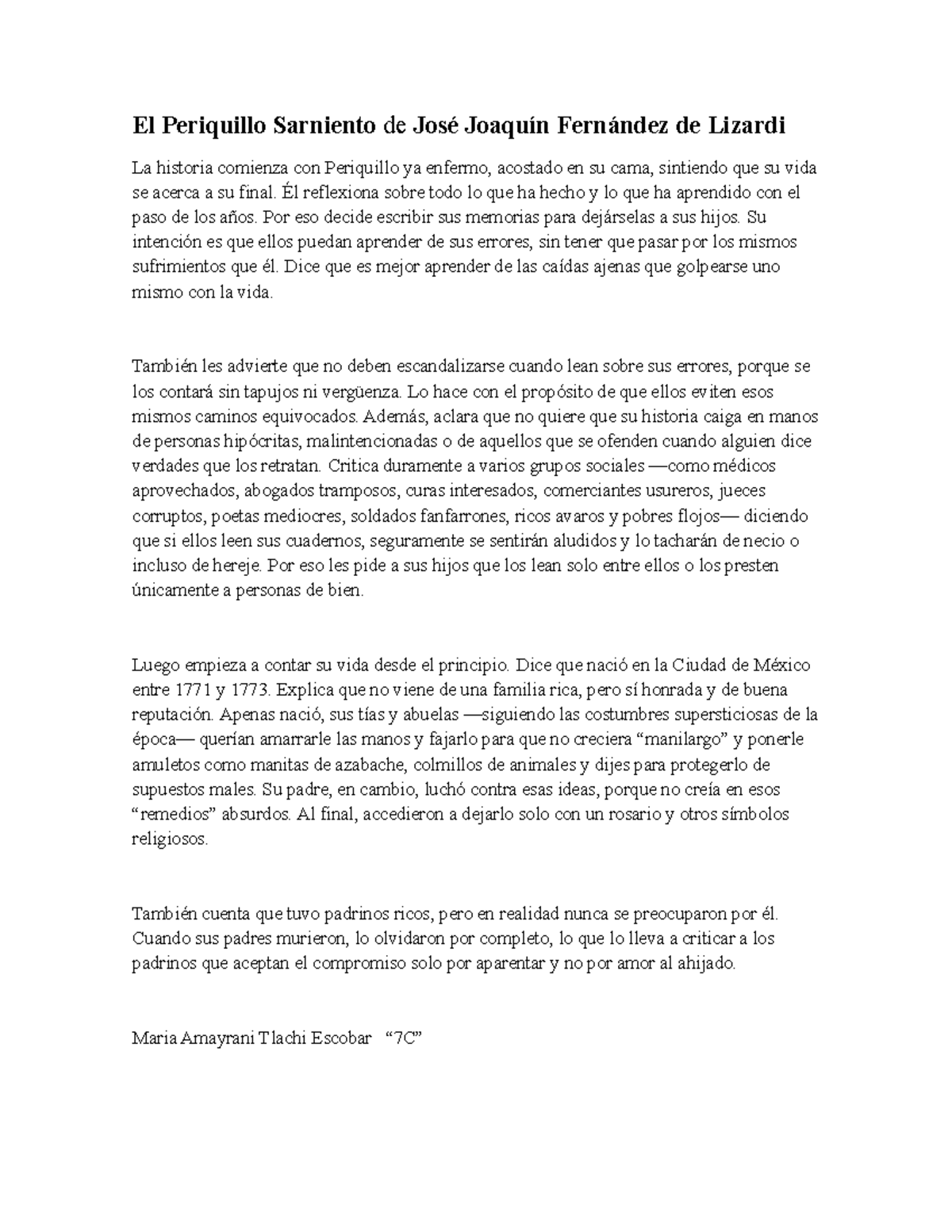 El Periquillo Sarniento de José Joaquín Fernández de Lizardi

La historia comienza con Periquillo ya enfermo, acostado en su cama, sintiendo que su vida se acerca a su final. Él reflexiona sobre todo lo que ha hecho y lo que ha aprendido con el paso de los años. Por eso decide escribir sus memorias para dejárselas a sus hijos. Su intención es que ellos puedan aprender de sus errores, sin tener que pasar por los mismos sufrimientos que él. Dice que es mejor aprender de las caídas ajenas que golpearse uno mismo con la vida.

También les advierte que no deben escandalizarse cuando lean sobre sus errores, porque se los contará sin tapujos ni vergüenza. Lo hace con el propósito de que ellos eviten esos mismos caminos equivocados. Además, aclara que no quiere que su historia caiga en manos de personas hipócritas, malintencionadas o de aquellos que se ofenden cuando alguien dice verdades que los retratan. Critica duramente a varios grupos sociales —como médicos aprovechados, abogados tramposos, curas interesados, comerciantes usureros, jueces corruptos, poetas mediocres, soldados fanfarrones, ricos avaros y pobres flojos— diciendo que si ellos leen sus cuadernos, seguramente se sentirán aludidos y lo tacharán de necio o incluso de hereje. Por eso les pide a sus hijos que los lean solo entre ellos o los presten únicamente a personas de bien.

Luego empieza a contar su vida desde el principio. Dice que nació en la Ciudad de México entre 1771 y 1773. Explica que no viene de una familia rica, pero sí honrada y de buena reputación. Apenas nació, sus tías y abuelas —siguiendo las costumbres supersticiosas de la época— querían amarrarle las manos y fajarlo para que no creciera "manilargo" y ponerle amuletos como manitas de azabache, colmillos de animales y dijes para protegerlo de supuestos males. Su padre, en cambio, luchó contra esas ideas, porque no creía en esos "remedios" absurdos. Al final, accedieron a dejarlo solo con un rosario y otros símbolos religiosos.

También cuenta que tuvo padrinos ricos, pero en realidad nunca se preocuparon por él. Cuando sus padres murieron, lo olvidaron por completo, lo que lo lleva a criticar a los padrinos que aceptan el compromiso solo por aparentar y no por amor al ahijado.

Maria Amayrani Tlachi Escobar "7C"